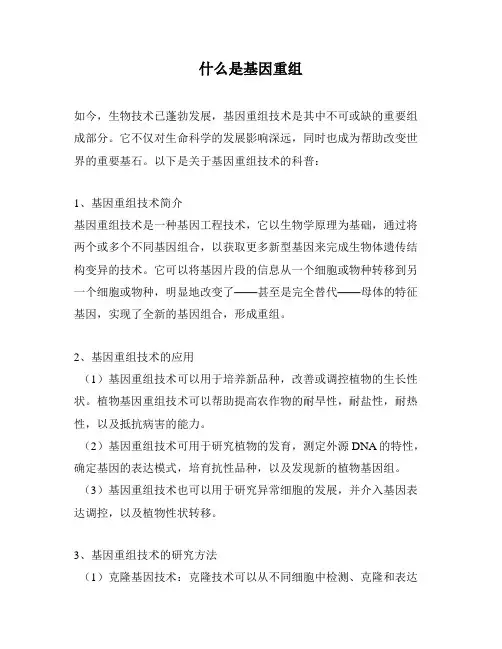 什么是基因重组

如今，生物技术已蓬勃发展，基因重组技术是其中不可或缺的重要组成部分。它不仅对生命科学的发展影响深远，同时也成为帮助改变世界的重要基石。以下是关于基因重组技术的科普：

1、基因重组技术简介
基因重组技术是一种基因工程技术，它以生物学原理为基础，通过将两个或多个不同基因组合，以获取更多新型基因来完成生物体遗传结构变异的技术。它可以将基因片段的信息从一个细胞或物种转移到另一个细胞或物种，明显地改变了——甚至是完全替代——母体的特征基因，实现了全新的基因组合，形成重组。

2、基因重组技术的应用
（1）基因重组技术可以用于培养新品种，改善或调控植物的生长性状。植物基因重组技术可以帮助提高农作物的耐旱性，耐盐性，耐热性，以及抵抗病害的能力。
（2）基因重组技术可用于研究植物的发育，测定外源 DNA 的特性，确定基因的表达模式，培育抗性品种，以及发现新的植物基因组。
（3）基因重组技术也可以用于研究异常细胞的发展，并介入基因表达调控，以及植物性状转移。

3、基因重组技术的研究方法
（1）克隆基因技术：克隆技术可以从不同细胞中检测、克隆和表达